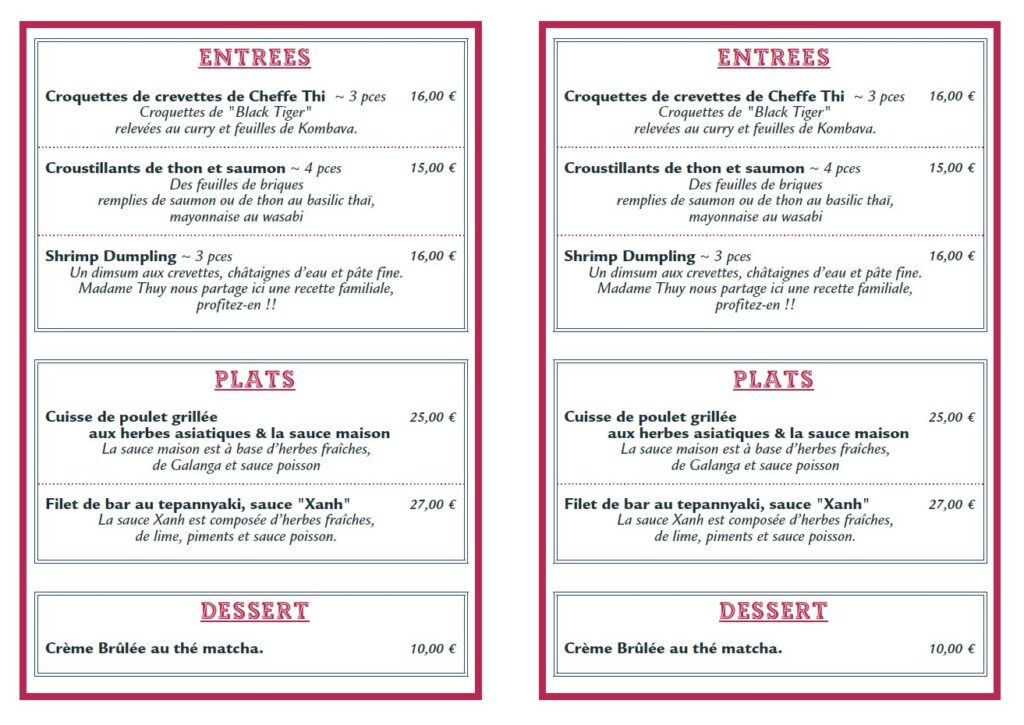 ENTREES

Croquettes de crevettes de Cheffe Thi ~ 3 pces 16,00 €
Croquettes de "Black Tiger" relevées au curry et feuilles de Kombava.

Croustillants de thon et saumon ~ 4 pces 15,00 €
Des feuilles de briques remplies de saumon ou de thon au basilic thaï, mayonnaise au wasabi

Shrimp Dumpling ~ 3 pces 16,00 €
Un dimsum aux crevettes, châtaignes d'eau et pâte fine. Madame Thuy nous partage ici une recette familiale, profitez-en !!

PLATS

Cuisse de poulet grillée aux herbes asiatiques & la sauce maison 25,00 €
La sauce maison est à base d'herbes fraîches, de Galanga et sauce poisson

Filet de bar au tepannyaki, sauce "Xanh" 27,00 €
La sauce Xanh est composée d'herbes fraîches, de lime, piments et sauce poisson.

DESSERT

Crème Brûlée au thé matcha. 10,00 €

ENTREES

Croquettes de crevettes de Cheffe Thi ~ 3 pces 16,00 €
Croquettes de "Black Tiger" relevées au curry et feuilles de Kombava.

Croustillants de thon et saumon ~ 4 pces 15,00 €
Des feuilles de briques remplies de saumon ou de thon au basilic thaï, mayonnaise au wasabi

Shrimp Dumpling ~ 3 pces 16,00 €
Un dimsum aux crevettes, châtaignes d'eau et pâte fine. Madame Thuy nous partage ici une recette familiale, profitez-en !!

PLATS

Cuisse de poulet grillée aux herbes asiatiques & la sauce maison 25,00 €
La sauce maison est à base d'herbes fraîches, de Galanga et sauce poisson

Filet de bar au tepannyaki, sauce "Xanh" 27,00 €
La sauce Xanh est composée d'herbes fraîches, de lime, piments et sauce poisson.

DESSERT

Crème Brûlée au thé matcha. 10,00 €